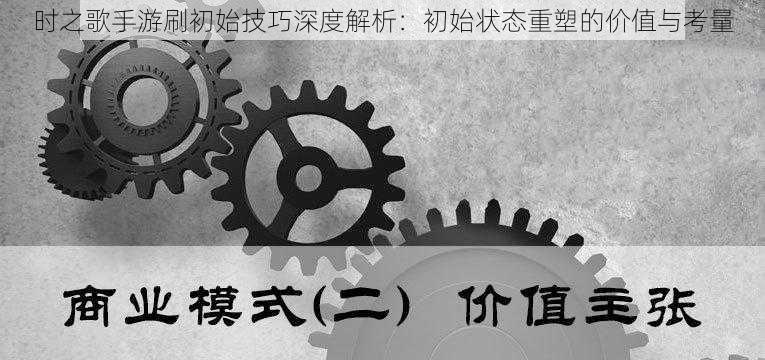 时之歌手游刷初始技巧深度解析：初始状态重塑的价值与考量

商业模式(二) 价值主张